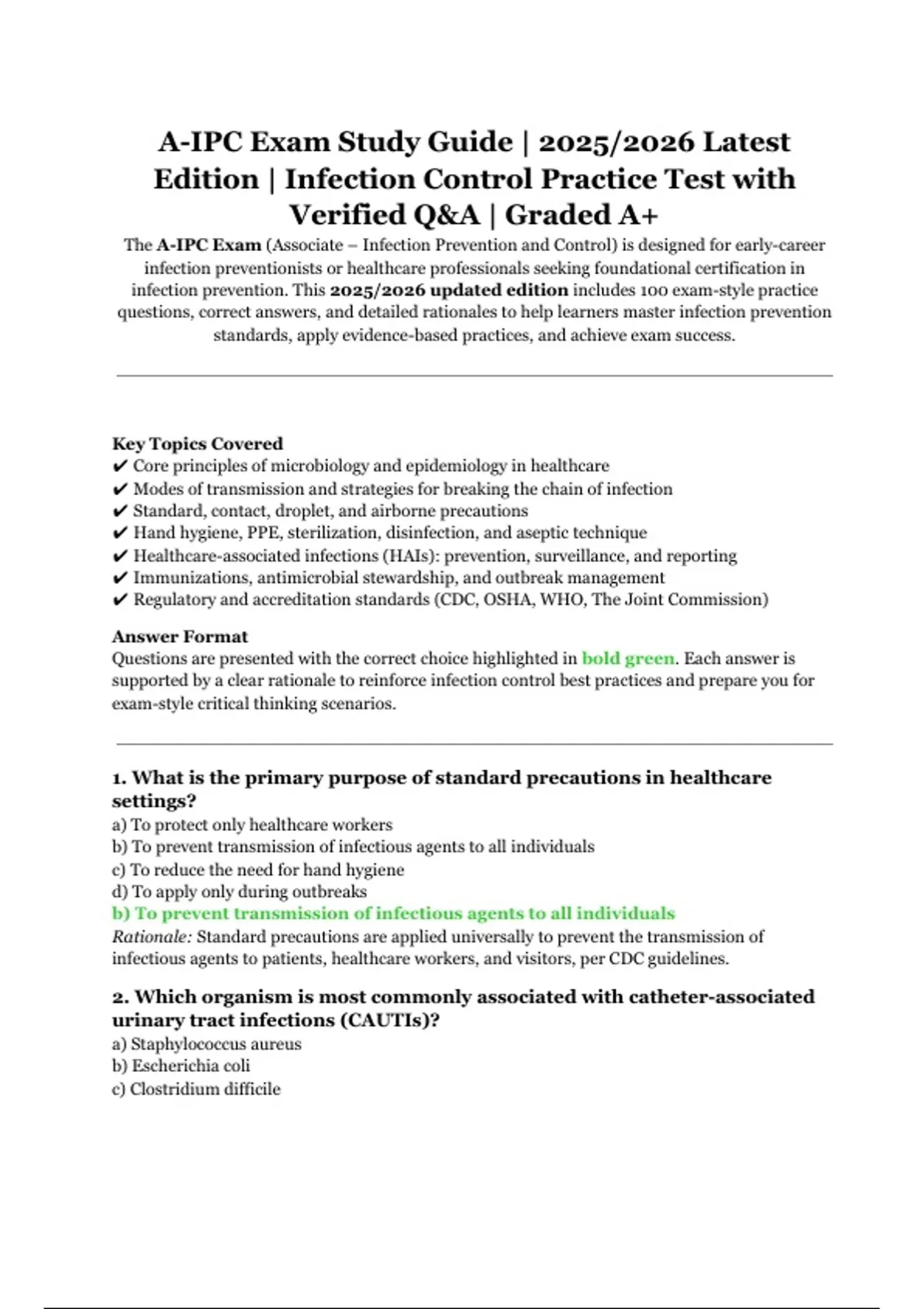 A-IPC Exam Study Guide | 2025/2026 Latest Edition | Infection Control Practice Test with Verified Q&A | Graded A+

The A-IPC Exam (Associate – Infection Prevention and Control) is designed for early-career infection preventionists or healthcare professionals seeking foundational certification in infection prevention. This 2025/2026 updated edition includes 100 exam-style practice questions, correct answers, and detailed rationales to help learners master infection prevention standards, apply evidence-based practices, and achieve exam success.

Key Topics Covered
✔ Core principles of microbiology and epidemiology in healthcare
✔ Modes of transmission and strategies for breaking the chain of infection
✔ Standard, contact, droplet, and airborne precautions
✔ Hand hygiene, PPE, sterilization, disinfection, and aseptic technique
✔ Healthcare-associated infections (HAIs): prevention, surveillance, and reporting
✔ Immunizations, antimicrobial stewardship, and outbreak management
✔ Regulatory and accreditation standards (CDC, OSHA, WHO, The Joint Commission)

Answer Format
Questions are presented with the correct choice highlighted in bold green. Each answer is supported by a clear rationale to reinforce infection control best practices and prepare you for exam-style critical thinking scenarios.

1. What is the primary purpose of standard precautions in healthcare settings?
a) To protect only healthcare workers
b) To prevent transmission of infectious agents to all individuals
c) To reduce the need for hand hygiene
d) To apply only during outbreaks
b) To prevent transmission of infectious agents to all individuals
Rationale: Standard precautions are applied universally to prevent the transmission of infectious agents to patients, healthcare workers, and visitors, per CDC guidelines.

2. Which organism is most commonly associated with catheter-associated urinary tract infections (CAUTIs)?
a) Staphylococcus aureus
b) Escherichia coli
c) Clostridium difficile